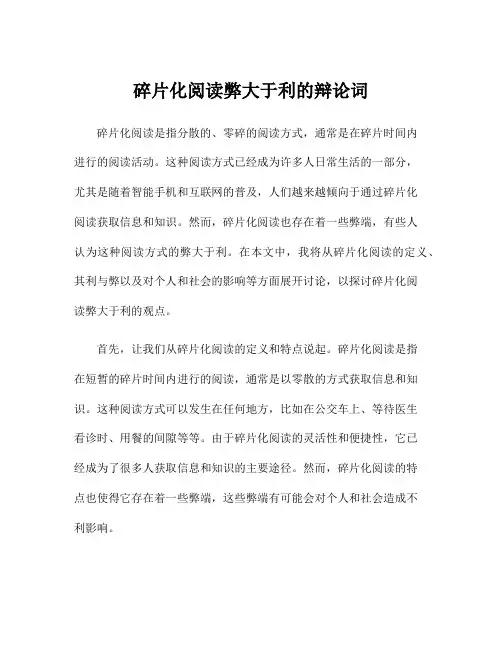 碎片化阅读弊大于利的辩论词

碎片化阅读是指分散的、零碎的阅读方式，通常是在碎片时间内进行的阅读活动。这种阅读方式已经成为许多人日常生活的一部分，尤其是随着智能手机和互联网的普及，人们越来越倾向于通过碎片化阅读获取信息和知识。然而，碎片化阅读也存在着一些弊端，有些人认为这种阅读方式的弊大于利。在本文中，我将从碎片化阅读的定义、其利与弊以及对个人和社会的影响等方面展开讨论，以探讨碎片化阅读弊大于利的观点。

首先，让我们从碎片化阅读的定义和特点说起。碎片化阅读是指在短暂的碎片时间内进行的阅读，通常是以零散的方式获取信息和知识。这种阅读方式可以发生在任何地方，比如在公交车上、等待医生看诊时、用餐的间隙等等。由于碎片化阅读的灵活性和便捷性，它已经成为了很多人获取信息和知识的主要途径。然而，碎片化阅读的特点也使得它存在着一些弊端，这些弊端有可能会对个人和社会造成不利影响。